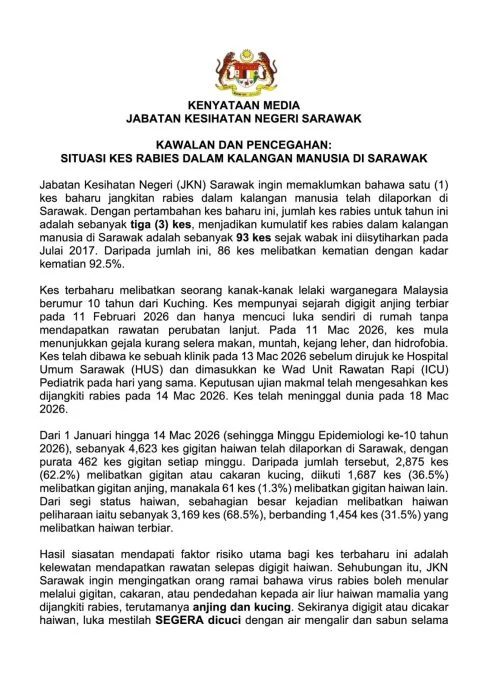 KENYATAAN MEDIA
JABATAN KESIHATAN NEGERI SARAWAK

KAWALAN DAN PENCEGAHAN:
SITUASI KES RABIES DALAM KALANGAN MANUSIA DI SARAWAK

Jabatan Kesihatan Negeri (JKN) Sarawak ingin memaklumkan bahawa satu (1) kes baharu jangkitan rabies dalam kalangan manusia telah dilaporkan di Sarawak. Dengan pertambahan kes baharu ini, jumlah kes rabies untuk tahun ini adalah sebanyak tiga (3) kes, menjadikan kumulatif kes rabies dalam kalangan manusia di Sarawak adalah sebanyak 93 kes sejak wabak ini diisytiharkan pada Julai 2017. Daripada jumlah ini, 86 kes melibatkan kematian dengan kadar kematian 92.5%.

Kes terbaharu melibatkan seorang kanak-kanak lelaki warganegara Malaysia berumur 10 tahun dari Kuching. Kes mempunyai sejarah digigit anjing terbiar pada 11 Februari 2026 dan hanya mencuci luka sendiri di rumah tanpa mendapatkan rawatan perubatan lanjut. Pada 11 Mac 2026, kes mula menunjukkan gejala kurang selera makan, muntah, kejang leher, dan hidrofobia. Kes telah dibawa ke sebuah klinik pada 13 Mac 2026 sebelum dirujuk ke Hospital Umum Sarawak (HUS) dan dimasukkan ke Wad Unit Rawatan Rapi (ICU) Pediatrik pada hari yang sama. Keputusan ujian makmal telah mengesahkan kes dijangkiti rabies pada 14 Mac 2026. Kes telah meninggal dunia pada 18 Mac 2026.

Dari 1 Januari hingga 14 Mac 2026 (sehingga Minggu Epidemiologi ke-10 tahun 2026), sebanyak 4,623 kes gigitan haiwan telah dilaporkan di Sarawak, dengan purata 462 kes gigitan setiap minggu. Daripada jumlah tersebut, 2,875 kes (62.2%) melibatkan gigitan atau cakaran kucing, diikuti 1,687 kes (36.5%) melibatkan gigitan anjing, manakala 61 kes (1.3%) melibatkan gigitan haiwan lain. Dari segi status haiwan, sebahagian besar kejadian melibatkan haiwan peliharaan iaitu sebanyak 3,169 kes (68.5%), berbanding 1,454 kes (31.5%) yang melibatkan haiwan terbiar.

Hasil siasatan mendapati faktor risiko utama bagi kes terbaharu ini adalah kelewatan mendapatkan rawatan selepas digigit haiwan. Sehubungan itu, JKN Sarawak ingin mengingatkan orang ramai bahawa virus rabies boleh menular melalui gigitan, cakaran, atau pendedahan kepada air liur haiwan mamalia yang dijangkiti rabies, terutamanya anjing dan kucing. Sekiranya digigit atau dicakar haiwan, luka mestilah SEGERA dicuci dengan air mengalir dan sabun selama